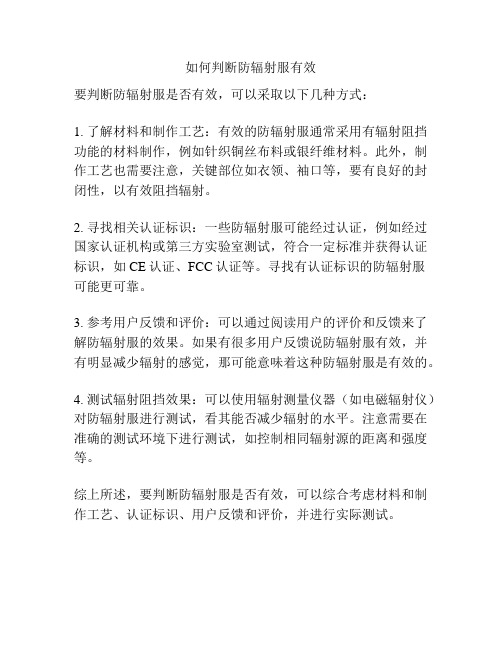 如何判断防辐射服有效

要判断防辐射服是否有效，可以采取以下几种方式：

1. 了解材料和制作工艺：有效的防辐射服通常采用有辐射阻挡功能的材料制作，例如针织铜丝布料或银纤维材料。此外，制作工艺也需要注意，关键部位如衣领、袖口等，要有良好的封闭性，以有效阻挡辐射。

2. 寻找相关认证标识：一些防辐射服可能经过认证，例如经过国家认证机构或第三方实验室测试，符合一定标准并获得认证标识，如 CE 认证、FCC 认证等。寻找有认证标识的防辐射服可能更可靠。

3. 参考用户反馈和评价：可以通过阅读用户的评价和反馈来了解防辐射服的效果。如果有很多用户反馈说防辐射服有效，并有明显减少辐射的感觉，那可能意味着这种防辐射服是有效的。

4. 测试辐射阻挡效果：可以使用辐射测量仪器（如电磁辐射仪）对防辐射服进行测试，看其能否减少辐射的水平。注意需要在准确的测试环境下进行测试，如控制相同辐射源的距离和强度等。

综上所述，要判断防辐射服是否有效，可以综合考虑材料和制作工艺、认证标识、用户反馈和评价，并进行实际测试。